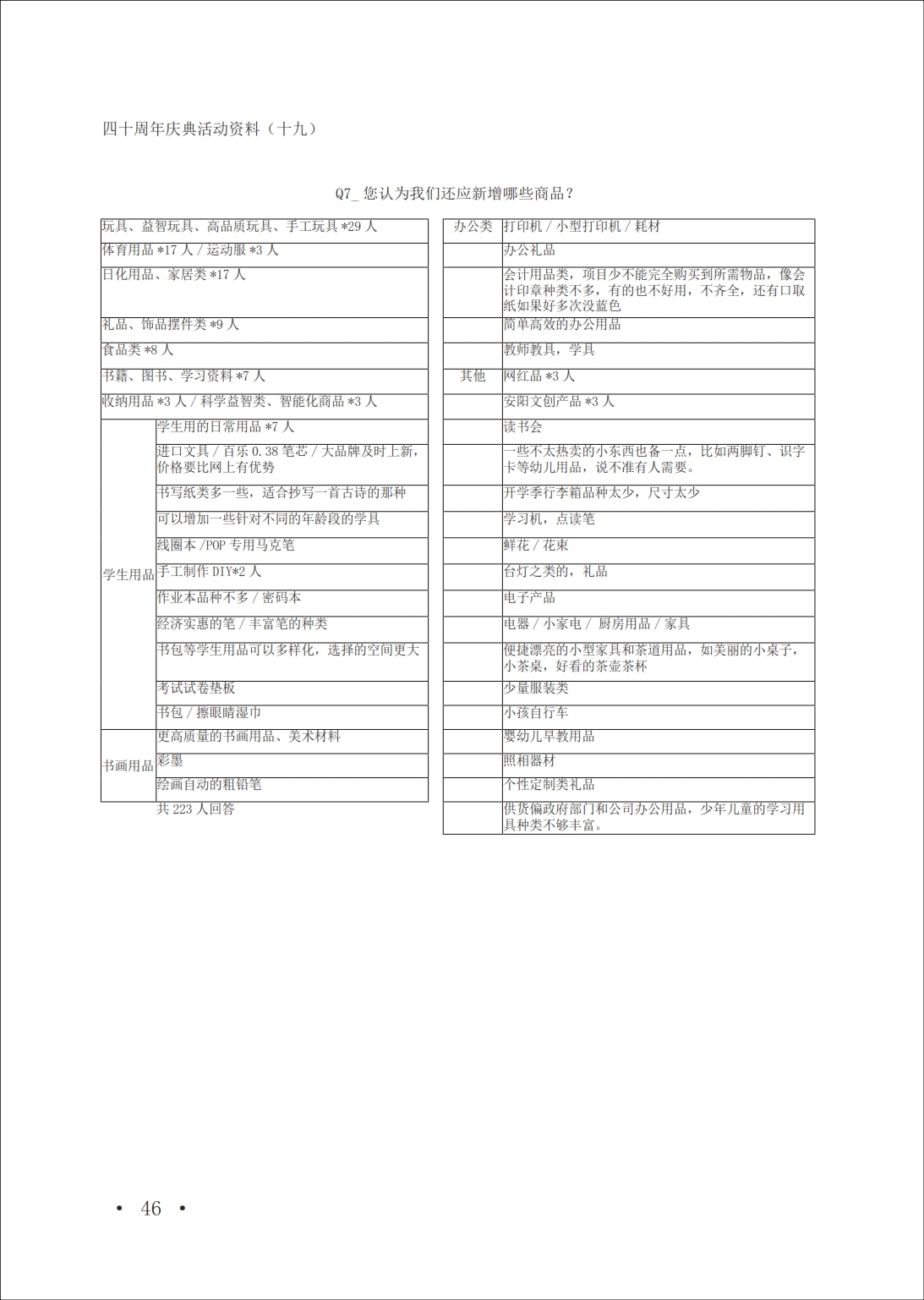 四十周年庆典活动资料（十九）

Q7_ 您认为我们还应新增哪些商品？

| | |
|---|---|
| 玩具、益智玩具、高品质玩具、手工玩具 *29 人 | |
| 体育用品 *17 人 / 运动服 *3 人 | |
| 日化用品、家居类 *17 人 | |
| 礼品、饰品摆件类 *9 人 | |
| 食品类 *8 人 | |
| 书籍、图书、学习资料 *7 人 | |
| 收纳用品 *3 人 / 科学益智类、智能化商品 *3 人 | |
| 学生用品 | 学生用的日常用品 *7 人 |
| | 进口文具 / 百乐 0.38 笔芯 / 大品牌及时上新，价格要比网上有优势 |
| | 书写纸类多一些，适合抄写一首古诗的那种 |
| | 可以增加一些针对不同的年龄段的学具 |
| | 线圈本 /POP 专用马克笔 |
| | 手工制作 DIY*2 人 |
| | 作业本品种不多 / 密码本 |
| | 经济实惠的笔 / 丰富笔的种类 |
| | 书包等学生用品可以多样化，选择的空间更大 |
| | 考试试卷垫板 |
| | 书包 / 擦眼睛湿巾 |
| 书画用品 | 更高质量的书画用品、美术材料 |
| | 彩墨 |
| | 绘画自动的粗铅笔 |

共 223 人回答

| | |
|---|---|
| 办公类 | 打印机 / 小型打印机 / 耗材 |
| | 办公礼品 |
| | 会计用品类，项目少不能完全购买到所需物品，像会计印章种类不多，有的也不好用，不齐全，还有口取纸如果好多次没蓝色 |
| | 简单高效的办公用品 |
| | 教师教具，学具 |
| 其他 | 网红品 *3 人 |
| | 安阳文创产品 *3 人 |
| | 读书会 |
| | 一些不太热卖的小东西也备一点，比如两脚钉、识字卡等幼儿用品，说不准有人需要。 |
| | 开学季行李箱品种太少，尺寸太少 |
| | 学习机，点读笔 |
| | 鲜花 / 花束 |
| | 台灯之类的，礼品 |
| | 电子产品 |
| | 电器 / 小家电 / 厨房用品 / 家具 |
| | 便捷漂亮的小型家具和茶道用品，如美丽的小桌子，小茶桌，好看的茶壶茶杯 |
| | 少量服装类 |
| | 小孩自行车 |
| | 婴幼儿早教用品 |
| | 照相器材 |
| | 个性定制类礼品 |
| | 供货偏政府部门和公司办公用品，少年儿童的学习用具种类不够丰富。 |

• 46 •